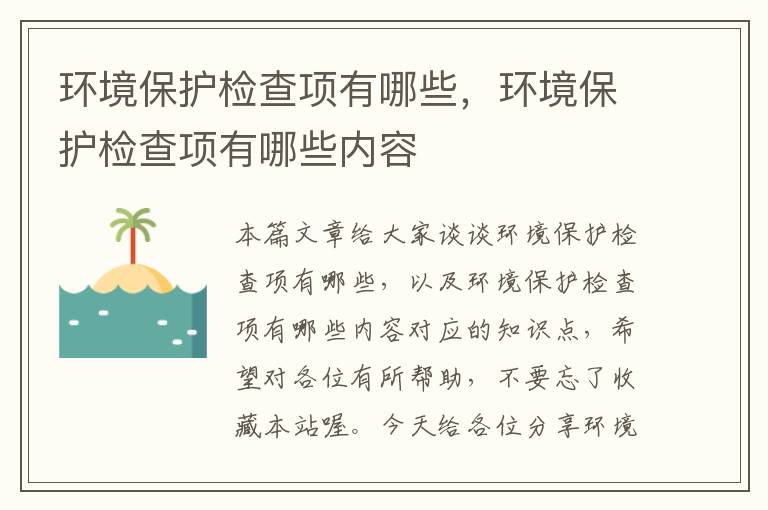 环境保护检查项有哪些，环境保护检查项有哪些内容

本篇文章给大家谈谈环境保护检查项有哪些，以及环境保护检查项有哪些内容对应的知识点，希望对各位有所帮助，不要忘了收藏本站喔。今天给各位分享环境